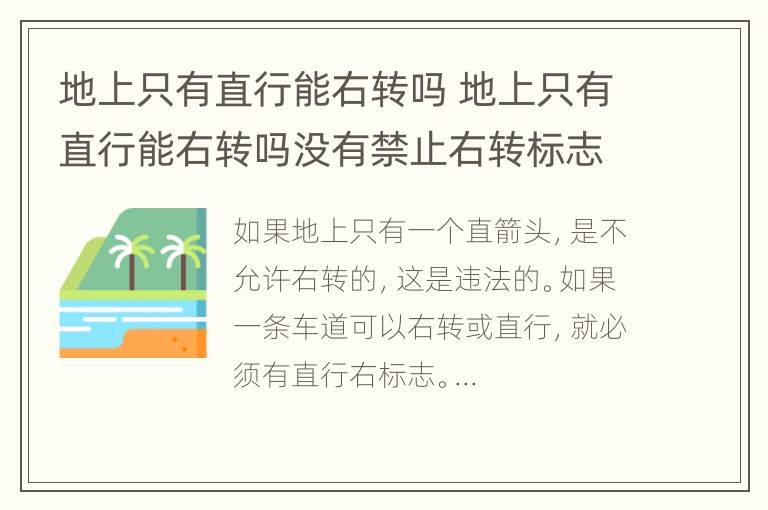 地上只有直行能右转吗 地上只有直行能右转吗没有禁止右转标志

如果地上只有一个直箭头, 是不允许右转的, 这是违法的。如果一条车道可以右转或直行, 就必须有直行右标志。...